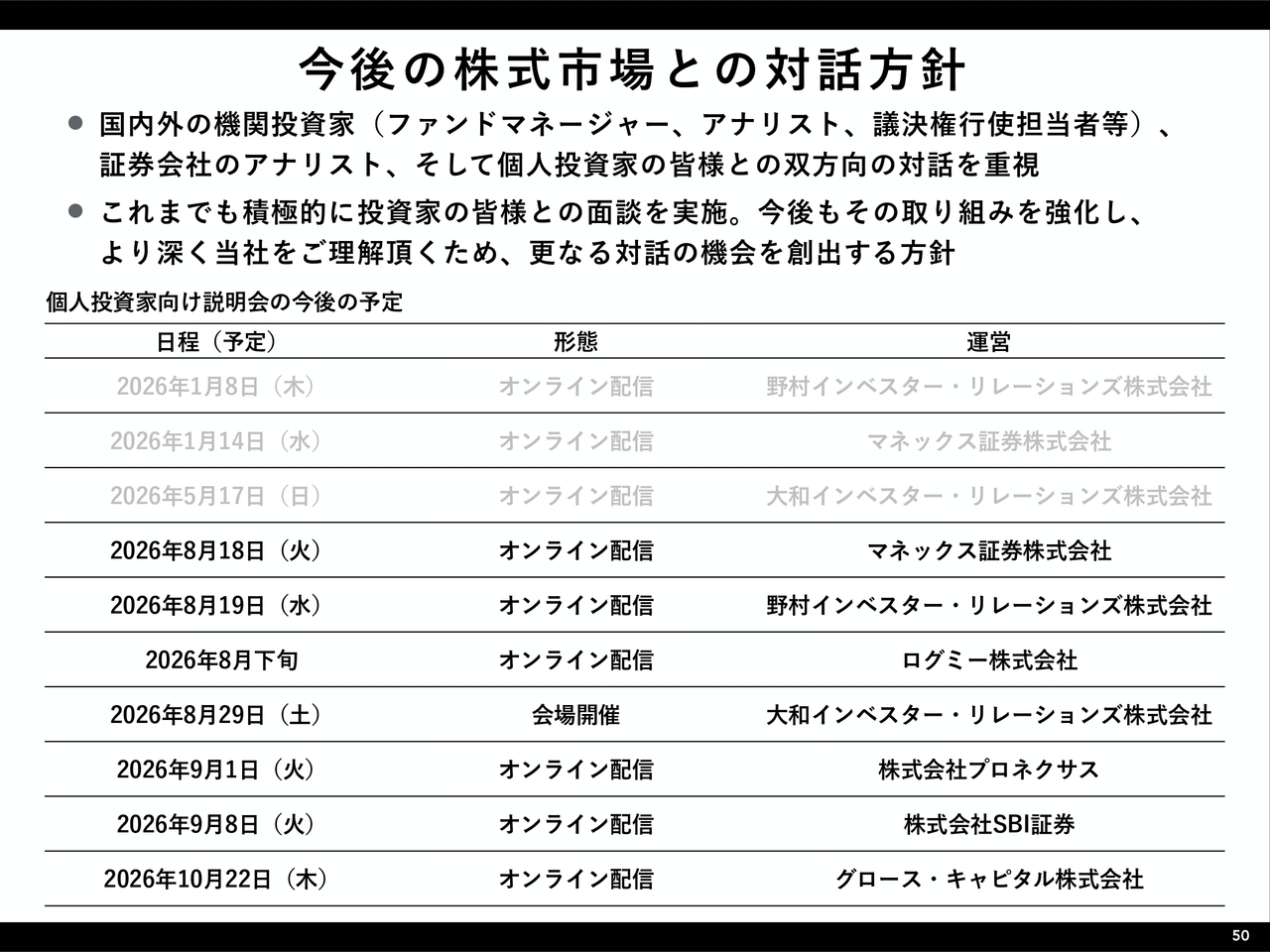 今後の株式市場との対話方針

● 国内外の機関投資家（ファンドマネージャー、アナリスト、議決権行使担当者等）、証券会社のアナリスト、そして個人投資家の皆様との双方向の対話を重視

● これまでも積極的に投資家の皆様との面談を実施。今後もその取り組みを強化し、より深く当社をご理解頂くため、更なる対話の機会を創出する方針

個人投資家向け説明会の今後の予定

| 日程（予定） | 形態 | 運営 |
|---|---|---|
| 2026年1月8日（木） | オンライン配信 | 野村インベスター・リレーションズ株式会社 |
| 2026年1月14日（水） | オンライン配信 | マネックス証券株式会社 |
| 2026年5月17日（日） | オンライン配信 | 大和インベスター・リレーションズ株式会社 |
| 2026年8月18日（火） | オンライン配信 | マネックス証券株式会社 |
| 2026年8月19日（水） | オンライン配信 | 野村インベスター・リレーションズ株式会社 |
| 2026年8月下旬 | オンライン配信 | ログミー株式会社 |
| 2026年8月29日（土） | 会場開催 | 大和インベスター・リレーションズ株式会社 |
| 2026年9月1日（火） | オンライン配信 | 株式会社プロネクサス |
| 2026年9月8日（火） | オンライン配信 | 株式会社SBI証券 |
| 2026年10月22日（木） | オンライン配信 | グロース・キャピタル株式会社 |

50